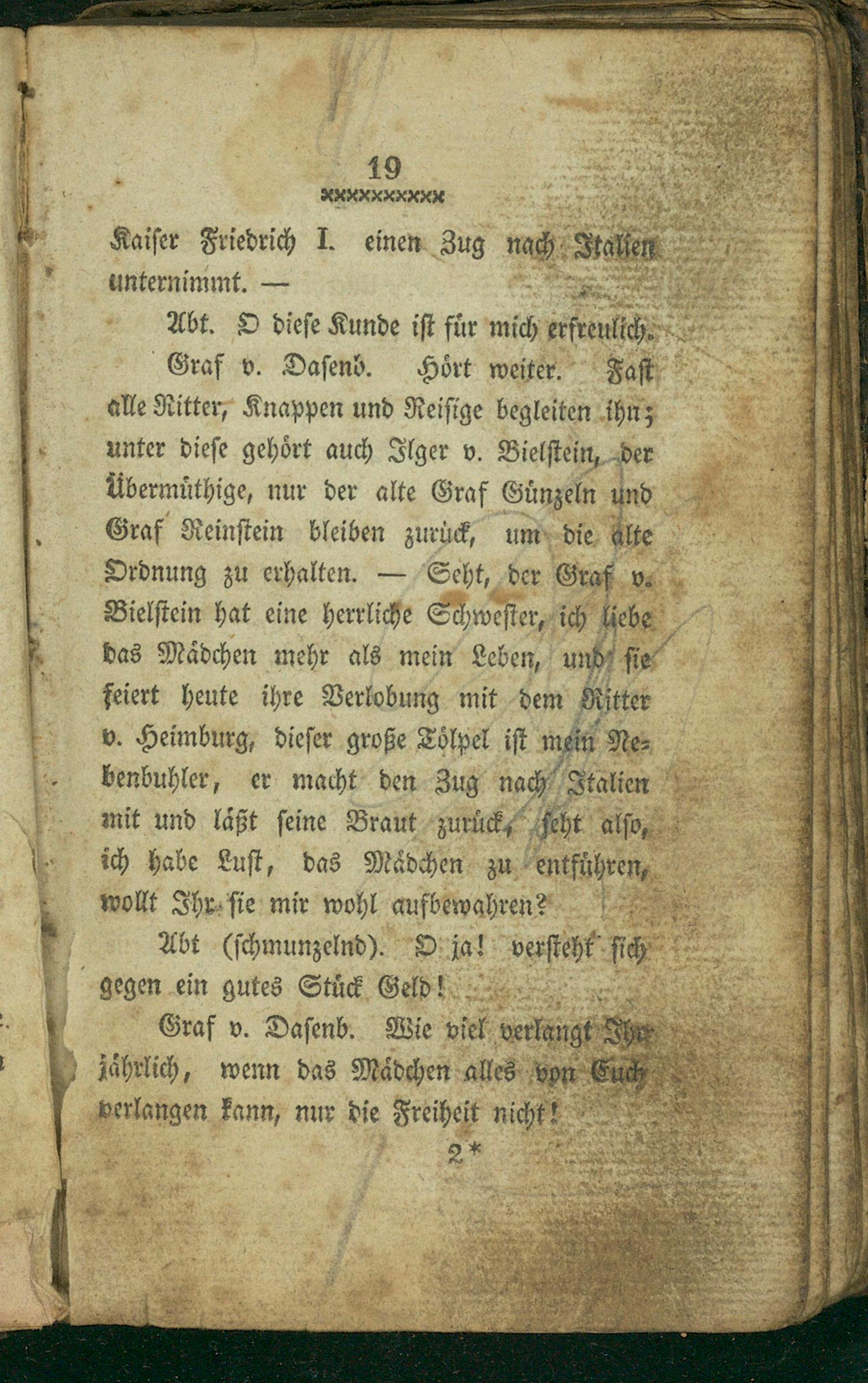 19

Kaiser Friedrich I. einen Zug nach Italien unternimmt. —

Abt. O diese Kunde ist für mich erfreulich.

Graf v. Dasenb. Hört weiter. Fast alle Ritter, Knappen und Reisige begleiten ihn; unter diese gehört auch Ilger v. Bielstein, der Übermüthige, nur der alte Graf Günzeln und Graf Reinstein bleiben zurück, um die alte Ordnung zu erhalten. — Seht, der Graf v. Bielstein hat eine herrliche Schwester, ich liebe das Mädchen mehr als mein Leben, und sie feiert heute ihre Verlobung mit dem Ritter v. Heimburg, dieser große Tölpel ist mein Nebenbuhler, er macht den Zug nach Italien mit und läßt seine Braut zurück, seht also, ich habe Lust, das Mädchen zu entführen, wollt Ihr sie mir wohl aufbewahren?

Abt (schmunzelnd). O ja! versteht sich gegen ein gutes Stück Geld!

Graf v. Dasenb. Wie viel verlangt Ihr jährlich, wenn das Mädchen alles von Euch verlangen kann, nur die Freiheit nicht!

2*